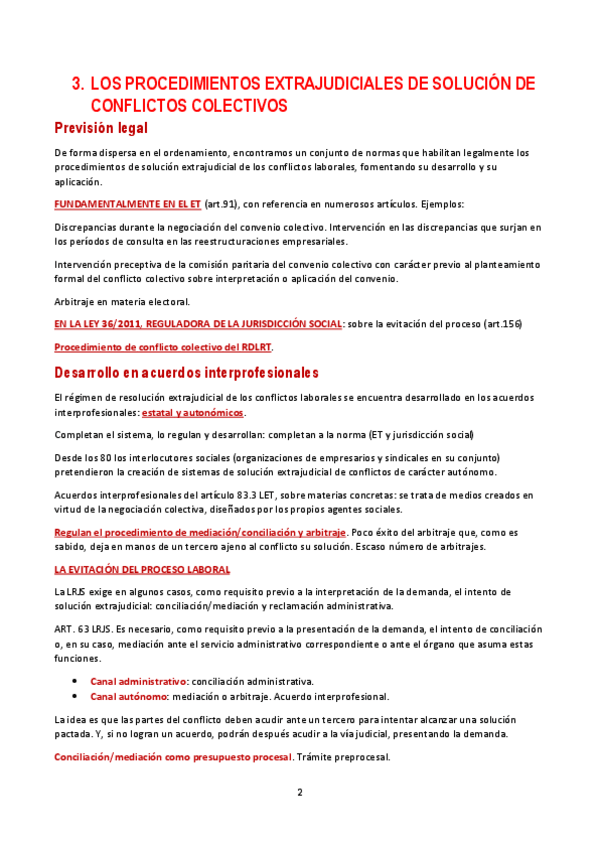 3. LOS PROCEDIMIENTOS EXTRAJUDICIALES DE SOLUCIÓN DE CONFLICTOS COLECTIVOS

Previsión legal

De forma dispersa en el ordenamiento, encontramos un conjunto de normas que habilitan legalmente los procedimientos de solución extrajudicial de los conflictos laborales, fomentando su desarrollo y su aplicación.

FUNDAMENTALMENTE EN EL ET (art.91), con referencia en numerosos artículos. Ejemplos:

Discrepancias durante la negociación del convenio colectivo. Intervención en las discrepancias que surjan en los períodos de consulta en las reestructuraciones empresariales.

Intervención preceptiva de la comisión paritaria del convenio colectivo con carácter previo al planteamiento formal del conflicto colectivo sobre interpretación o aplicación del convenio.

Arbitraje en materia electoral.

EN LA LEY 36/2011, REGULADORA DE LA JURISDICCIÓN SOCIAL: sobre la evitación del proceso (art.156)

Procedimiento de conflicto colectivo del RDLRT.

Desarrollo en acuerdos interprofesionales

El régimen de resolución extrajudicial de los conflictos laborales se encuentra desarrollado en los acuerdos interprofesionales: estatal y autonómicos.

Completan el sistema, lo regulan y desarrollan: completan a la norma (ET y jurisdicción social)

Desde los 80 los interlocutores sociales (organizaciones de empresarios y sindicales en su conjunto) pretendieron la creación de sistemas de solución extrajudicial de conflictos de carácter autónomo.

Acuerdos interprofesionales del artículo 83.3 LET, sobre materias concretas: se trata de medios creados en virtud de la negociación colectiva, diseñados por los propios agentes sociales.

Regulan el procedimiento de mediación/conciliación y arbitraje. Poco éxito del arbitraje que, como es sabido, deja en manos de un tercero ajeno al conflicto su solución. Escaso número de arbitrajes.

LA EVITACIÓN DEL PROCESO LABORAL

La LRJS exige en algunos casos, como requisito previo a la interpretación de la demanda, el intento de solución extrajudicial: conciliación/mediación y reclamación administrativa.

ART. 63 LRJS. Es necesario, como requisito previo a la presentación de la demanda, el intento de conciliación o, en su caso, mediación ante el servicio administrativo correspondiente o ante el órgano que asuma estas funciones.

• Canal administrativo: conciliación administrativa.
• Canal autónomo: mediación o arbitraje. Acuerdo interprofesional.

La idea es que las partes del conflicto deben acudir ante un tercero para intentar alcanzar una solución pactada. Y, si no logran un acuerdo, podrán después acudir a la vía judicial, presentando la demanda.

Conciliación/mediación como presupuesto procesal. Trámite preprocesal.

2